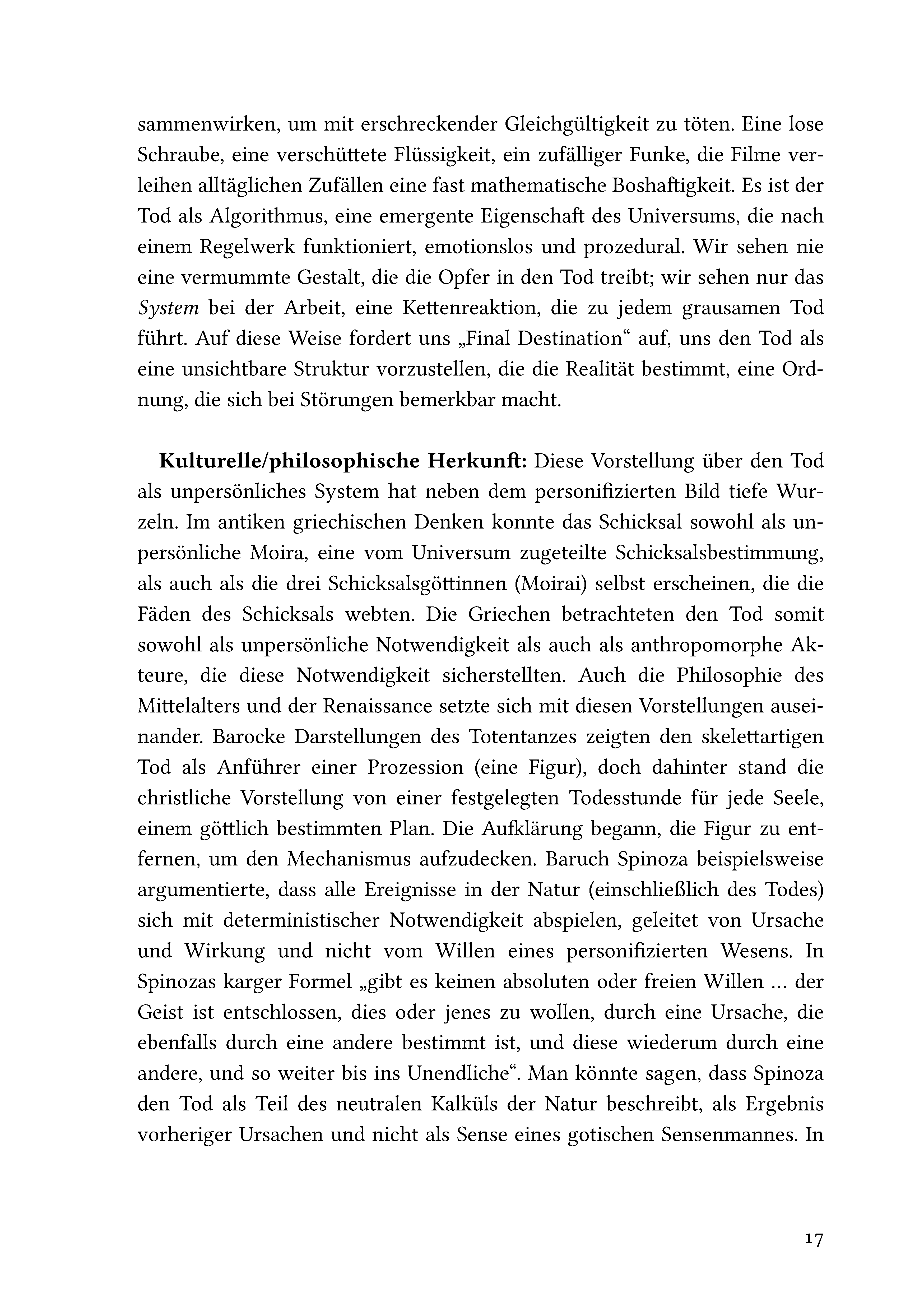 sammenwirken, um mit erschreckender Gleichgültigkeit zu töten. Eine lose Schraube, eine verschüttete Flüssigkeit, ein zufälliger Funke, die Filme verleihen alltäglichen Zufällen eine fast mathematische Boshaftigkeit. Es ist der Tod als Algorithmus, eine emergente Eigenschaft des Universums, die nach einem Regelwerk funktioniert, emotionslos und prozedural. Wir sehen nie eine vermummte Gestalt, die die Opfer in den Tod treibt; wir sehen nur das System bei der Arbeit, eine Kettenreaktion, die zu jedem grausamen Tod führt. Auf diese Weise fordert uns „Final Destination“ auf, uns den Tod als eine unsichtbare Struktur vorzustellen, die die Realität bestimmt, eine Ordnung, die sich bei Störungen bemerkbar macht.

Kulturelle/philosophische Herkunft: Diese Vorstellung über den Tod als unpersönliches System hat neben dem personifizierten Bild tiefe Wurzeln. Im antiken griechischen Denken konnte das Schicksal sowohl als unpersönliche Moira, eine vom Universum zugeteilte Schicksalsbestimmung, als auch als die drei Schicksalsgöttinnen (Moirai) selbst erscheinen, die die Fäden des Schicksals webten. Die Griechen betrachteten den Tod somit sowohl als unpersönliche Notwendigkeit als auch als anthropomorphe Akteure, die diese Notwendigkeit sicherstellten. Auch die Philosophie des Mittelalters und der Renaissance setzte sich mit diesen Vorstellungen auseinander. Barocke Darstellungen des Totentanzes zeigten den skelettartigen Tod als Anführer einer Prozession (eine Figur), doch dahinter stand die christliche Vorstellung von einer festgelegten Todesstunde für jede Seele, einem göttlich bestimmten Plan. Die Aufklärung begann, die Figur zu entfernen, um den Mechanismus aufzudecken. Baruch Spinoza beispielsweise argumentierte, dass alle Ereignisse in der Natur (einschließlich des Todes) sich mit deterministischer Notwendigkeit abspielen, geleitet von Ursache und Wirkung und nicht vom Willen eines personifizierten Wesens. In Spinozas karger Formel „gibt es keinen absoluten oder freien Willen … der Geist ist entschlossen, dies oder jenes zu wollen, durch eine Ursache, die ebenfalls durch eine andere bestimmt ist, und diese wiederum durch eine andere, und so weiter bis ins Unendliche“. Man könnte sagen, dass Spinoza den Tod als Teil des neutralen Kalküls der Natur beschreibt, als Ergebnis vorheriger Ursachen und nicht als Sense eines gotischen Sensenmannes. In

17